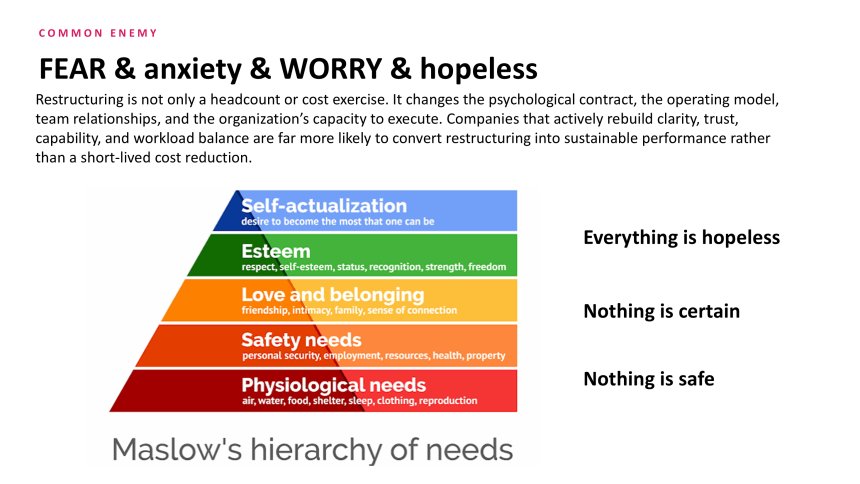 COMMON ENEMY

FEAR & anxiety & WORRY & hopeless

Restructuring is not only a headcount or cost exercise. It changes the psychological contract, the operating model, team relationships, and the organization's capacity to execute. Companies that actively rebuild clarity, trust, capability, and workload balance are far more likely to convert restructuring into sustainable performance rather than a short-lived cost reduction.

Self-actualization
desire to become the most that one can be

Esteem
respect, self-esteem, status, recognition, strength, freedom

Love and belonging
friendship, intimacy, family, sense of connection

Safety needs
personal security, employment, resources, health, property

Physiological needs
air, water, food, shelter, sleep, clothing, reproduction

Maslow's hierarchy of needs

Everything is hopeless

Nothing is certain

Nothing is safe